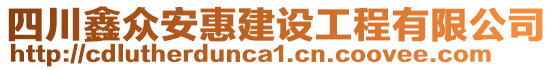 四川鑫众安惠建设工程有限公司
http://cdlutherdunca1.cn.coovee.com